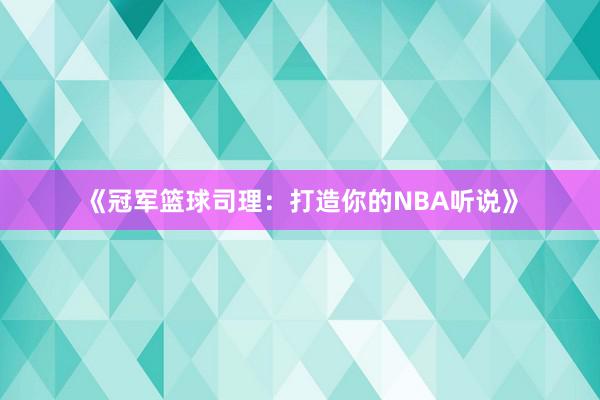 《冠军篮球司理：打造你的NBA听说》